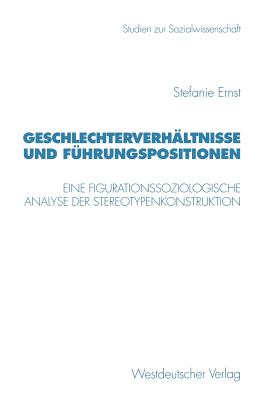 Studien zur Sozialwissenschaft

Stefanie Ernst

GESCHLECHTERVERHÄLTNISSE UND FÜHRUNGSPOSITIONEN

EINE FIGURATIONSSOZIOLOGISCHE ANALYSE DER STEREOTYPENKONSTRUKTION

Westdeutscher Verlag